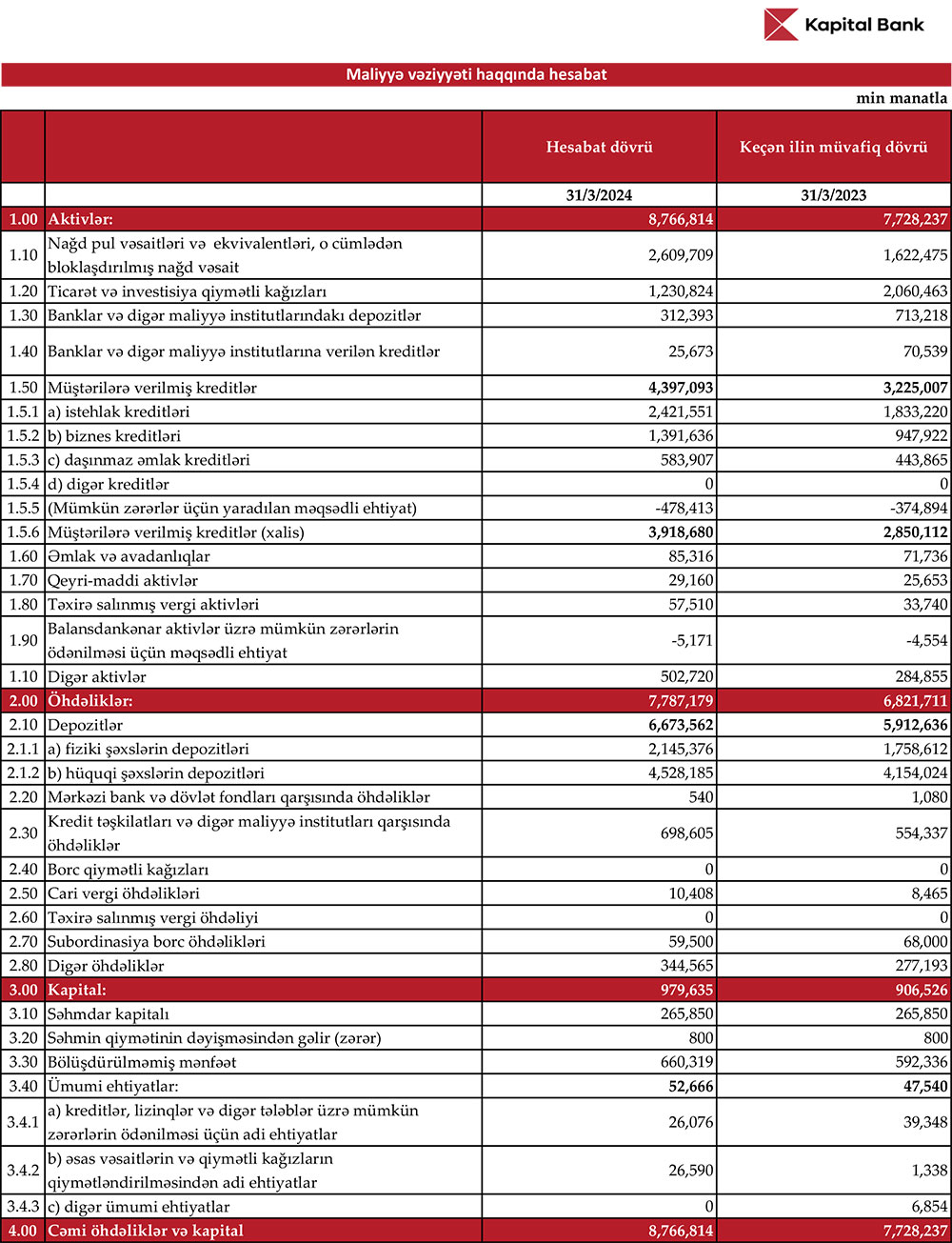 Kapital Bank

Maliyyə vəziyyəti haqqında hesabat

min manatla

| | | Hesabat dövrü | Keçən ilin müvafiq dövrü |
|---|---|---|---|
| | | 31/3/2024 | 31/3/2023 |
| 1.00 | Aktivlər: | 8,766,814 | 7,728,237 |
| 1.10 | Nağd pul vəsaitləri və ekvivalentləri, o cümlədən bloklaşdırılmış nağd vəsait | 2,609,709 | 1,622,475 |
| 1.20 | Ticarət və investisiya qiymətli kağızları | 1,230,824 | 2,060,463 |
| 1.30 | Banklar və digər maliyyə institutlarındakı depozitlər | 312,393 | 713,218 |
| 1.40 | Banklar və digər maliyyə institutlarına verilən kreditlər | 25,673 | 70,539 |
| 1.50 | Müştərilərə verilmiş kreditlər | 4,397,093 | 3,225,007 |
| 1.5.1 | a) istehlak kreditləri | 2,421,551 | 1,833,220 |
| 1.5.2 | b) biznes kreditləri | 1,391,636 | 947,922 |
| 1.5.3 | c) daşınmaz əmlak kreditləri | 583,907 | 443,865 |
| 1.5.4 | d) digər kreditlər | 0 | 0 |
| 1.5.5 | (Mümkün zərərlər üçün yaradılan məqsədli ehtiyat) | -478,413 | -374,894 |
| 1.5.6 | Müştərilərə verilmiş kreditlər (xalis) | 3,918,680 | 2,850,112 |
| 1.60 | Əmlak və avadanlıqlar | 85,316 | 71,736 |
| 1.70 | Qeyri-maddi aktivlər | 29,160 | 25,653 |
| 1.80 | Təxirə salınmış vergi aktivləri | 57,510 | 33,740 |
| 1.90 | Balansdankənar aktivlər üzrə mümkün zərərlərin ödənilməsi üçün məqsədli ehtiyat | -5,171 | -4,554 |
| 1.10 | Digər aktivlər | 502,720 | 284,855 |
| 2.00 | Öhdəliklər: | 7,787,179 | 6,821,711 |
| 2.10 | Depozitlər | 6,673,562 | 5,912,636 |
| 2.1.1 | a) fiziki şəxslərin depozitləri | 2,145,376 | 1,758,612 |
| 2.1.2 | b) hüquqi şəxslərin depozitləri | 4,528,185 | 4,154,024 |
| 2.20 | Mərkəzi bank və dövlət fondları qarşısında öhdəliklər | 540 | 1,080 |
| 2.30 | Kredit təşkilatları və digər maliyyə institutları qarşısında öhdəliklər | 698,605 | 554,337 |
| 2.40 | Borc qiymətli kağızları | 0 | 0 |
| 2.50 | Cari vergi öhdəlikləri | 10,408 | 8,465 |
| 2.60 | Təxirə salınmış vergi öhdəliyi | 0 | 0 |
| 2.70 | Subordinasiya borc öhdəlikləri | 59,500 | 68,000 |
| 2.80 | Digər öhdəliklər | 344,565 | 277,193 |
| 3.00 | Kapital: | 979,635 | 906,526 |
| 3.10 | Səhmdar kapitalı | 265,850 | 265,850 |
| 3.20 | Səhmin qiymətinin dəyişməsindən gəlir (zərər) | 800 | 800 |
| 3.30 | Bölüşdürülməmiş mənfəət | 660,319 | 592,336 |
| 3.40 | Ümumi ehtiyatlar: | 52,666 | 47,540 |
| 3.4.1 | a) kreditlər, lizinqlər və digər tələblər üzrə mümkün zərərlərin ödənilməsi üçün adi ehtiyatlar | 26,076 | 39,348 |
| 3.4.2 | b) əsas vəsaitlərin və qiymətli kağızların qiymətləndirilməsindən adi ehtiyatlar | 26,590 | 1,338 |
| 3.4.3 | c) digər ümumi ehtiyatlar | 0 | 6,854 |
| 4.00 | Cəmi öhdəliklər və kapital | 8,766,814 | 7,728,237 |